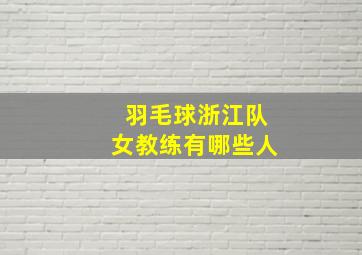 羽毛球浙江队
女教练有哪些人